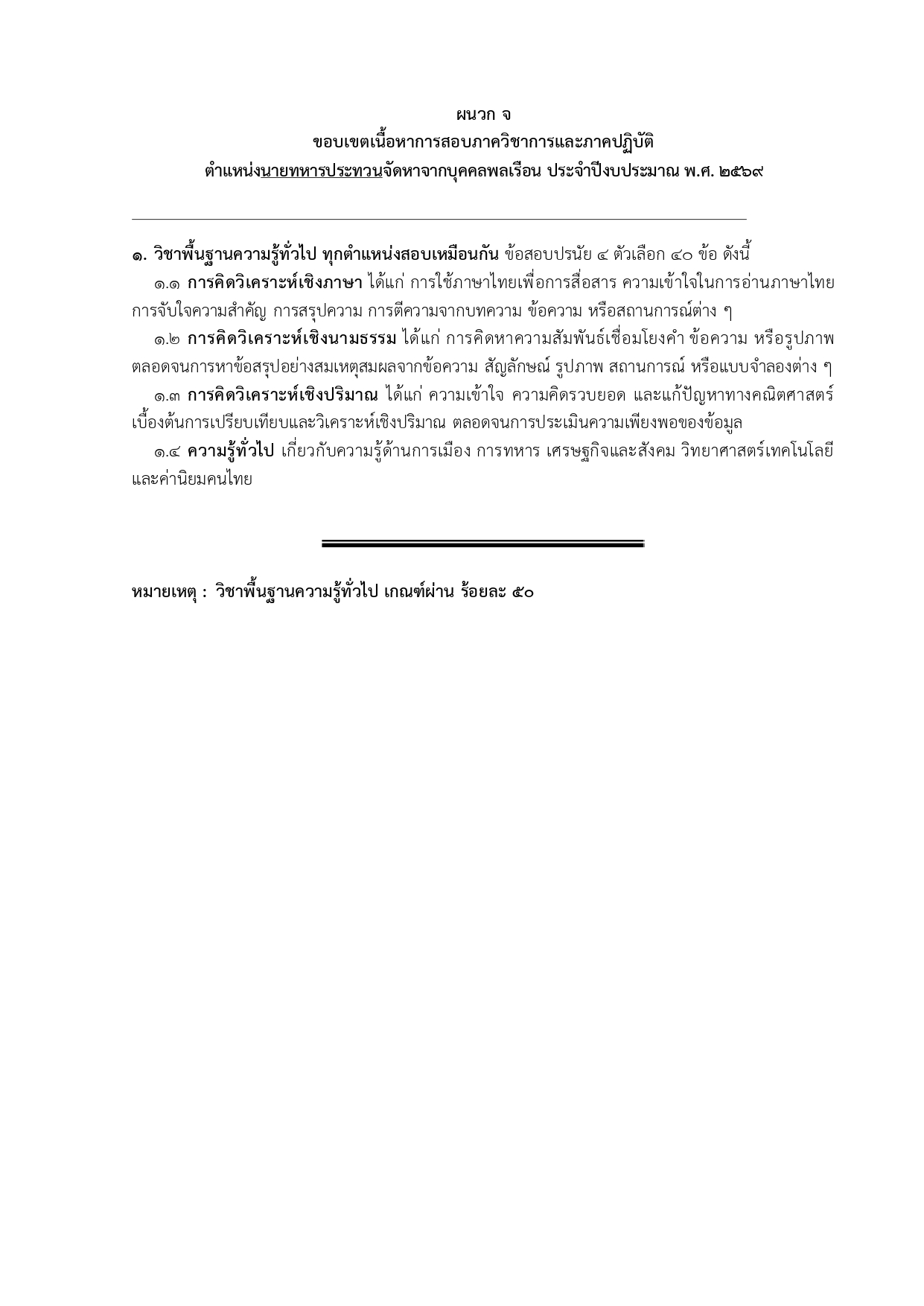 ผนวก จ
ขอบเขตเนื้อหาการสอบภาควิชาการและภาคปฏิบัติ
ตำแหน่งนายทหารประทวนจัดหาจากบุคคลพลเรือน ประจำปีงบประมาณ พ.ศ. ๒๕๖๙

๑. วิชาพื้นฐานความรู้ทั่วไป ทุกตำแหน่งสอบเหมือนกัน ข้อสอบปรนัย ๔ ตัวเลือก ๔๐ ข้อ ดังนี้
๑.๑ การคิดวิเคราะห์เชิงภาษา ได้แก่ การใช้ภาษาไทยเพื่อการสื่อสาร ความเข้าใจในการอ่านภาษาไทย การจับใจความสำคัญ การสรุปความ การตีความจากบทความ ข้อความ หรือสถานการณ์ต่าง ๆ
๑.๒ การคิดวิเคราะห์เชิงนามธรรม ได้แก่ การคิดหาความสัมพันธ์เชื่อมโยงคำ ข้อความ หรือรูปภาพ ตลอดจนการหาข้อสรุปอย่างสมเหตุสมผลจากข้อความ สัญลักษณ์ รูปภาพ สถานการณ์ หรือแบบจำลองต่าง ๆ
๑.๓ การคิดวิเคราะห์เชิงปริมาณ ได้แก่ ความเข้าใจ ความคิดรวบยอด และแก้ปัญหาทางคณิตศาสตร์เบื้องต้นการเปรียบเทียบและวิเคราะห์เชิงปริมาณ ตลอดจนการประเมินความเพียงพอของข้อมูล
๑.๔ ความรู้ทั่วไป เกี่ยวกับความรู้ด้านการเมือง การทหาร เศรษฐกิจและสังคม วิทยาศาสตร์เทคโนโลยี และค่านิยมคนไทย

หมายเหตุ : วิชาพื้นฐานความรู้ทั่วไป เกณฑ์ผ่าน ร้อยละ ๕๐